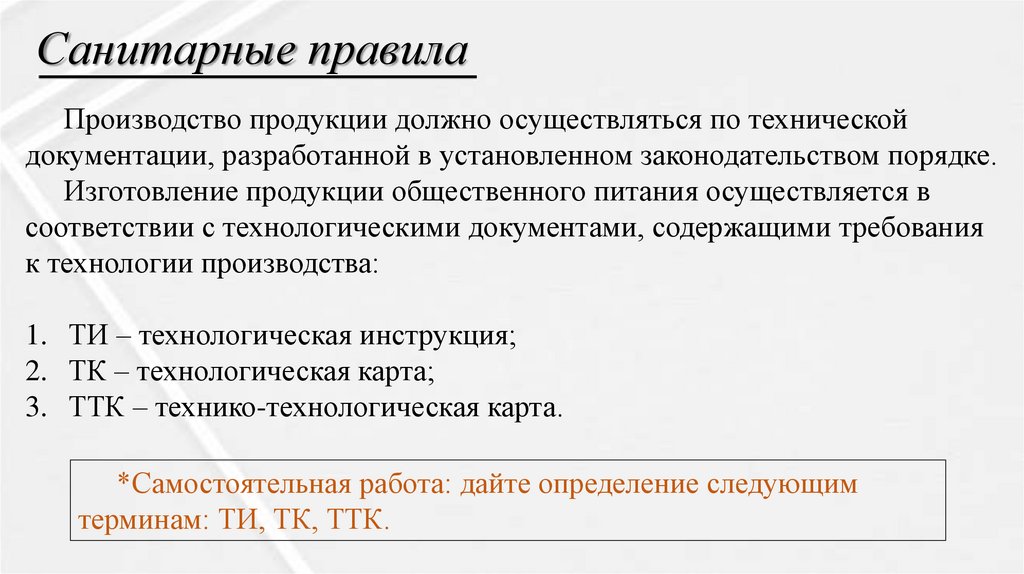 Санитарные правила

Производство продукции должно осуществляться по технической документации, разработанной в установленном законодательством порядке.

Изготовление продукции общественного питания осуществляется в соответствии с технологическими документами, содержащими требования к технологии производства:

1. ТИ – технологическая инструкция;
2. ТК – технологическая карта;
3. ТТК – технико-технологическая карта.

*Самостоятельная работа: дайте определение следующим терминам: ТИ, ТК, ТТК.